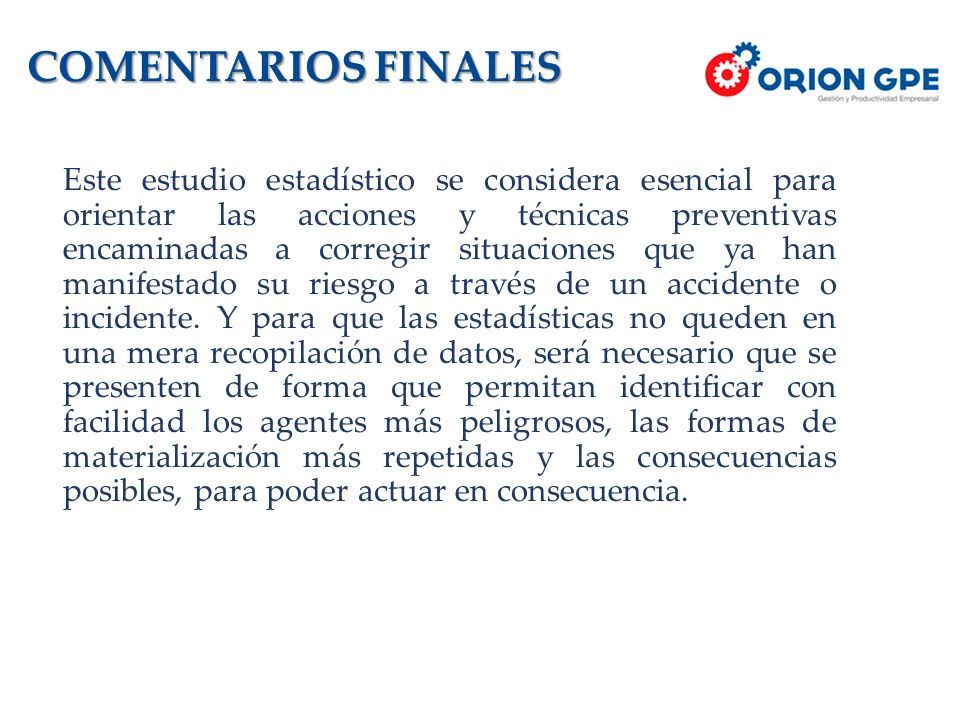 COMENTARIOS FINALES

ORION GPE
Gestión y Productividad Empresarial

Este estudio estadístico se considera esencial para orientar las acciones y técnicas preventivas encaminadas a corregir situaciones que ya han manifestado su riesgo a través de un accidente o incidente. Y para que las estadísticas no queden en una mera recopilación de datos, será necesario que se presenten de forma que permitan identificar con facilidad los agentes más peligrosos, las formas de materialización más repetidas y las consecuencias posibles, para poder actuar en consecuencia.